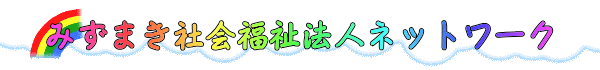 みずまき社会福祉法人ネットワーク